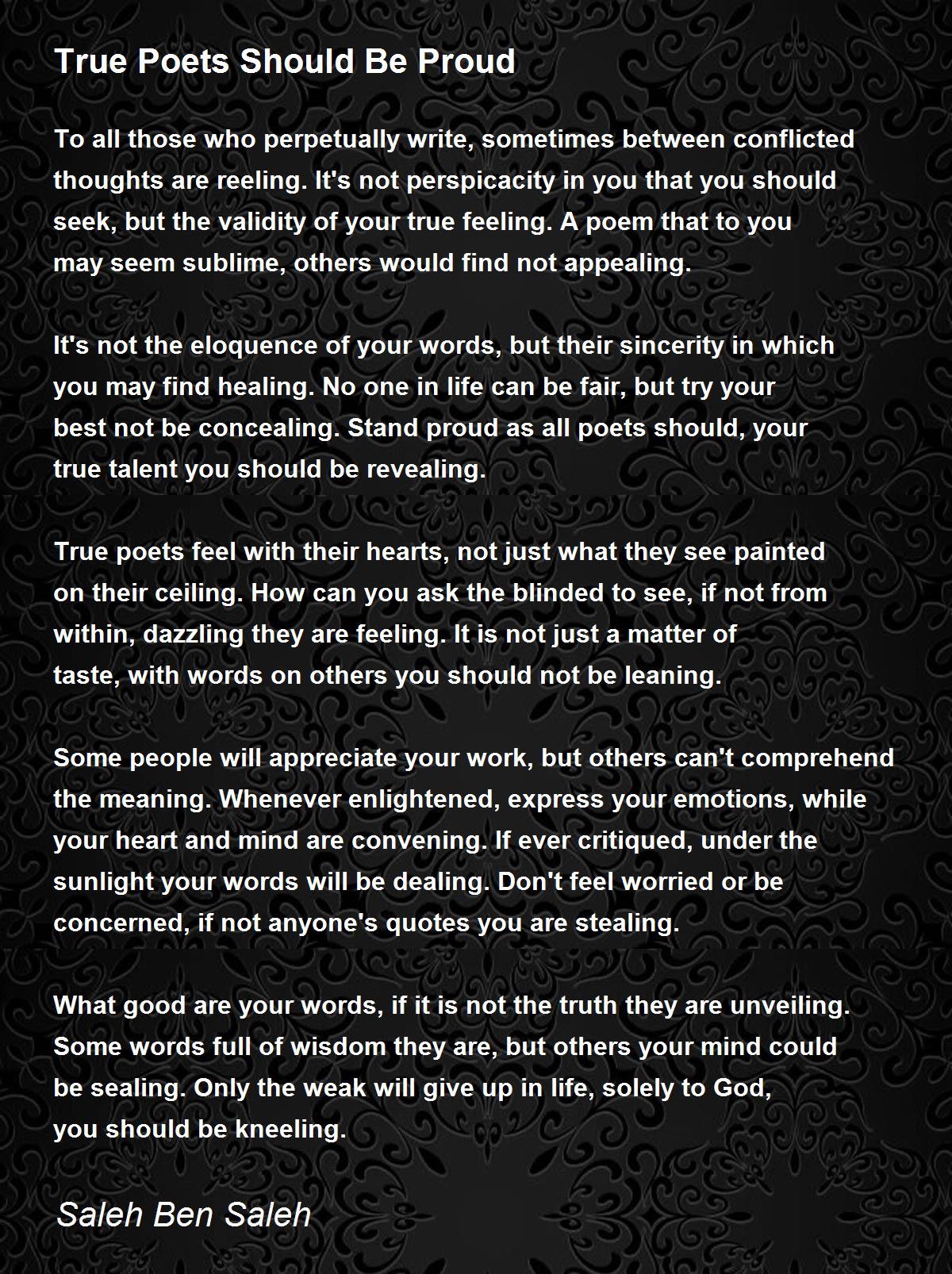 True Poets Should Be Proud

To all those who perpetually write, sometimes between conflicted thoughts are reeling. It's not perspicacity in you that you should seek, but the validity of your true feeling. A poem that to you may seem sublime, others would find not appealing.

It's not the eloquence of your words, but their sincerity in which you may find healing. No one in life can be fair, but try your best not be concealing. Stand proud as all poets should, your true talent you should be revealing.

True poets feel with their hearts, not just what they see painted on their ceiling. How can you ask the blinded to see, if not from within, dazzling they are feeling. It is not just a matter of taste, with words on others you should not be leaning.

Some people will appreciate your work, but others can't comprehend the meaning. Whenever enlightened, express your emotions, while your heart and mind are convening. If ever critiqued, under the sunlight your words will be dealing. Don't feel worried or be concerned, if not anyone's quotes you are stealing.

What good are your words, if it is not the truth they are unveiling. Some words full of wisdom they are, but others your mind could be sealing. Only the weak will give up in life, solely to God, you should be kneeling.

Saleh Ben Saleh